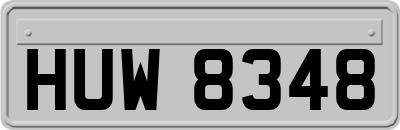 HUW 8348